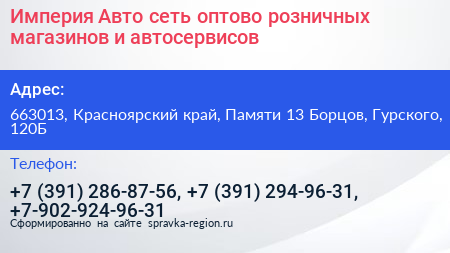 Империя Авто сеть оптово розничных магазинов и автосервисов

Адрес:

663013, Красноярский край, Памяти 13 Борцов, Гурского, 120Б

Телефон:

+7 (391) 286-87-56, +7 (391) 294-96-31, +7-902-924-96-31

Сформированно на сайте spravka-region.ru